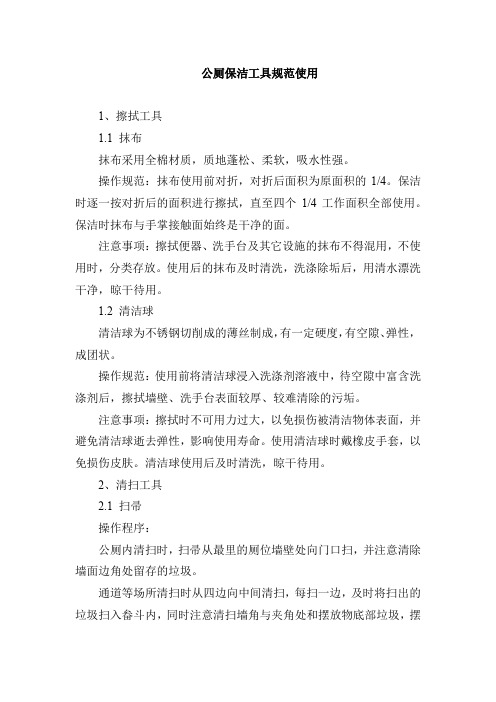 公厕保洁工具规范使用

1、擦拭工具

1.1 抹布

抹布采用全棉材质，质地蓬松、柔软，吸水性强。

操作规范：抹布使用前对折，对折后面积为原面积的 1/4。保洁时逐一按对折后的面积进行擦拭，直至四个 1/4 工作面积全部使用。保洁时抹布与手掌接触面始终是干净的面。

注意事项：擦拭便器、洗手台及其它设施的抹布不得混用，不使用时，分类存放。使用后的抹布及时清洗，洗涤除垢后，用清水漂洗干净，晾干待用。

1.2 清洁球

清洁球为不锈钢切削成的薄丝制成，有一定硬度，有空隙、弹性，成团状。

操作规范：使用前将清洁球浸入洗涤剂溶液中，待空隙中富含洗涤剂后，擦拭墙壁、洗手台表面较厚、较难清除的污垢。

注意事项：擦拭时不可用力过大，以免损伤被清洁物体表面，并避免清洁球逝去弹性，影响使用寿命。使用清洁球时戴橡皮手套，以免损伤皮肤。清洁球使用后及时清洗，晾干待用。

2、清扫工具

2.1 扫帚

操作程序：

公厕内清扫时，扫帚从最里的厕位墙壁处向门口扫，并注意清除墙面边角处留存的垃圾。

通道等场所清扫时从四边向中间清扫，每扫一边，及时将扫出的垃圾扫入畚斗内，同时注意清扫墙角与夹角处和摆放物底部垃圾，摆